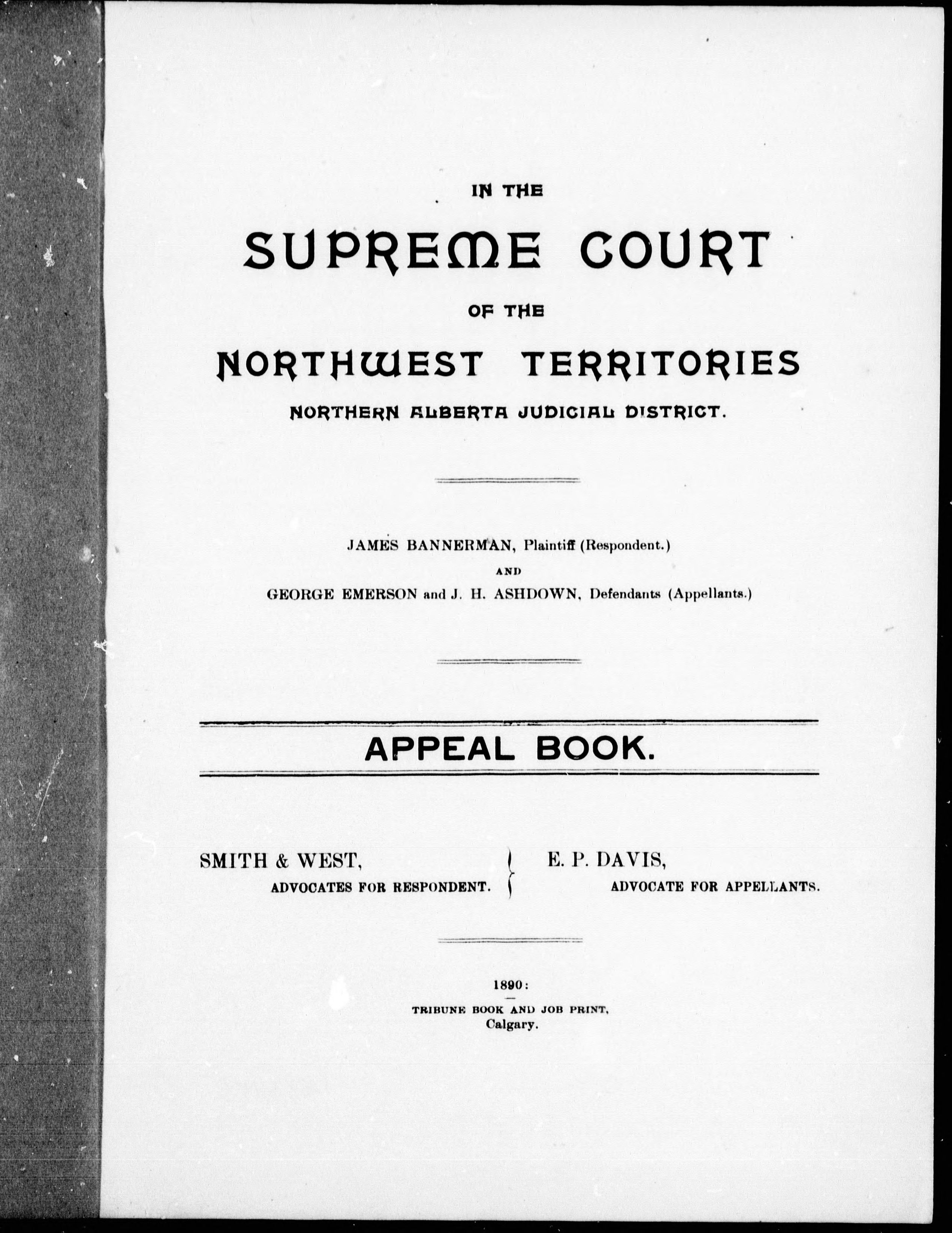 IN THE

SUPREME COURT

OF THE

NORTHWEST TERRITORIES

NORTHERN ALBERTA JUDICIAL DISTRICT.

JAMES BANNERMAN, Plaintiff (Respondent.)

AND

GEORGE EMERSON and J. H. ASHDOWN, Defendants (Appellants.)

APPEAL BOOK.

SMITH & WEST,
ADVOCATES FOR RESPONDENT.

E. P. DAVIS,
ADVOCATE FOR APPELLANTS.

1890:

TRIBUNE BOOK AND JOB PRINT,
Calgary.